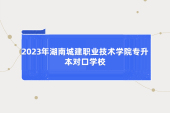 2023年湖南城建职业技术学院专升本对口学校